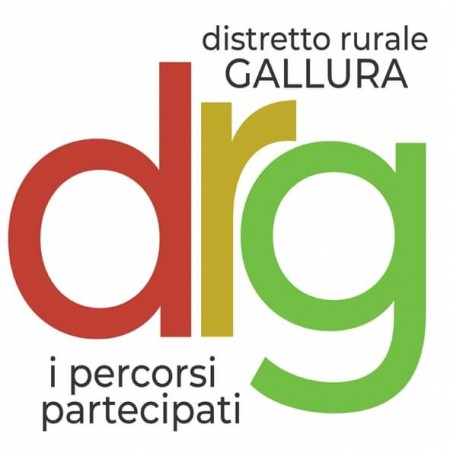 distretto rurale
GALLURA

drg

i percorsi
partecipati